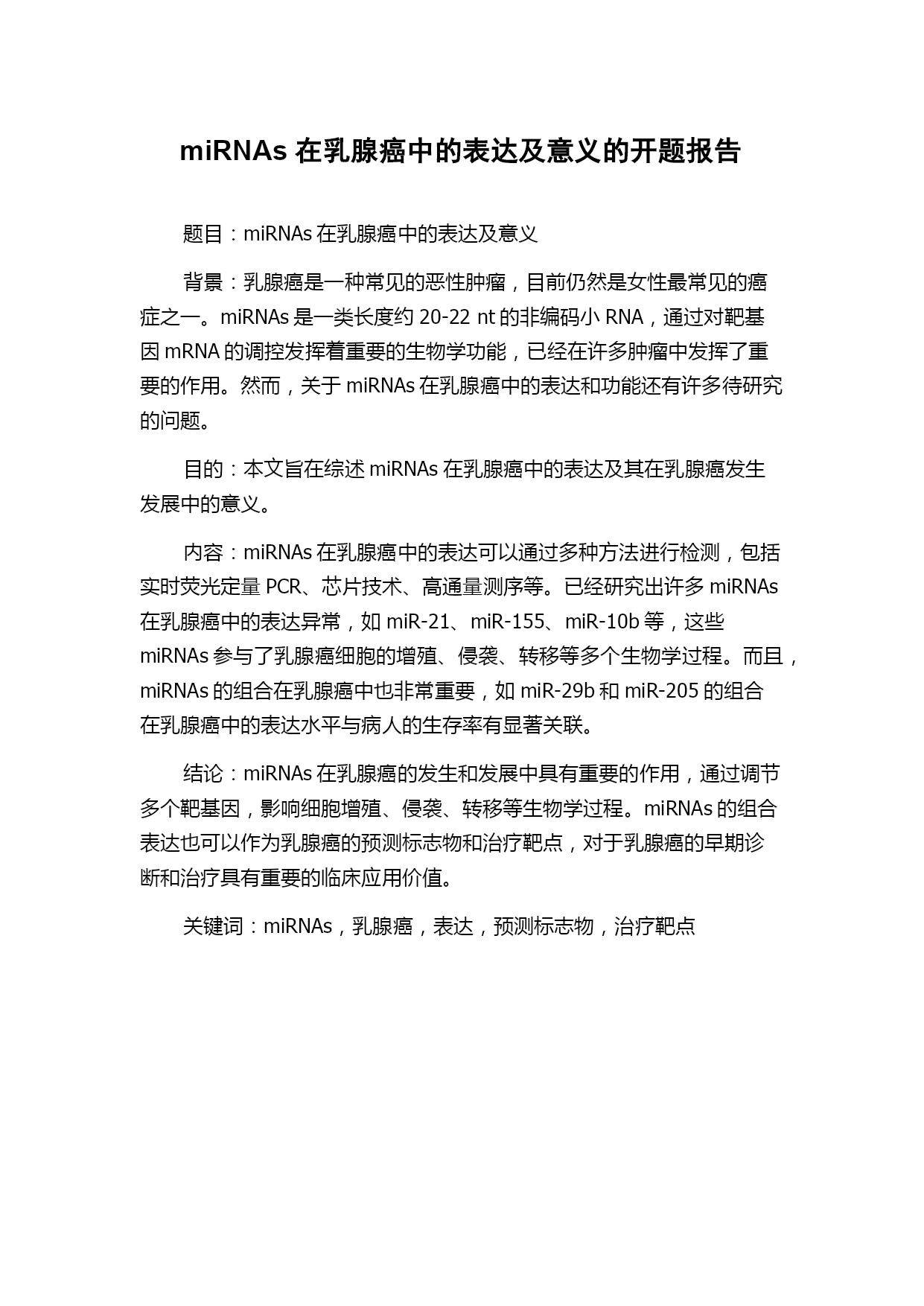 miRNAs 在乳腺癌中的表达及意义的开题报告

题目：miRNAs 在乳腺癌中的表达及意义

背景：乳腺癌是一种常见的恶性肿瘤，目前仍然是女性最常见的癌症之一。miRNAs 是一类长度约 20-22 nt 的非编码小 RNA，通过对靶基因 mRNA 的调控发挥着重要的生物学功能，已经在许多肿瘤中发挥了重要的作用。然而，关于 miRNAs 在乳腺癌中的表达和功能还有许多待研究的问题。

目的：本文旨在综述 miRNAs 在乳腺癌中的表达及其在乳腺癌发生发展中的意义。

内容：miRNAs 在乳腺癌中的表达可以通过多种方法进行检测，包括实时荧光定量 PCR、芯片技术、高通量测序等。已经研究出许多 miRNAs 在乳腺癌中的表达异常，如 miR-21、miR-155、miR-10b 等，这些 miRNAs 参与了乳腺癌细胞的增殖、侵袭、转移等多个生物学过程。而且，miRNAs 的组合在乳腺癌中也非常重要，如 miR-29b 和 miR-205 的组合在乳腺癌中的表达水平与病人的生存率有显著关联。

结论：miRNAs 在乳腺癌的发生和发展中具有重要的作用，通过调节多个靶基因，影响细胞增殖、侵袭、转移等生物学过程。miRNAs 的组合表达也可以作为乳腺癌的预测标志物和治疗靶点，对于乳腺癌的早期诊断和治疗具有重要的临床应用价值。

关键词：miRNAs，乳腺癌，表达，预测标志物，治疗靶点